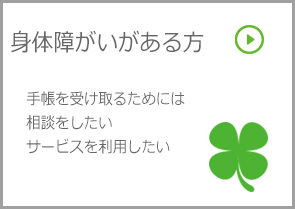 身体障がいがある方

手帳を受け取るためには
相談をしたい
サービスを利用したい